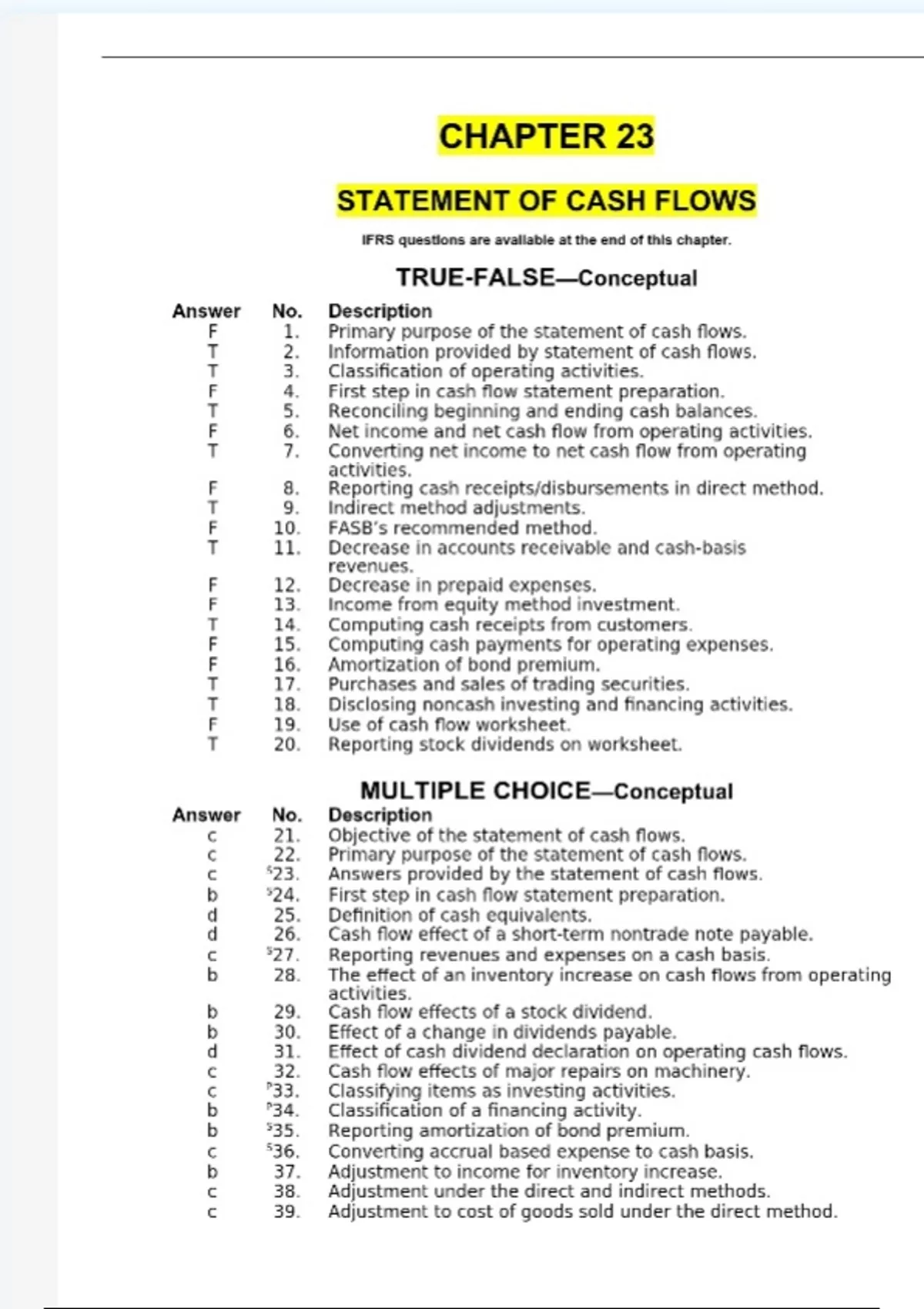 CHAPTER 23

STATEMENT OF CASH FLOWS

IFRS questions are available at the end of this chapter.

TRUE-FALSE—Conceptual

| Answer | No. | Description |
|---|---|---|
| F | 1. | Primary purpose of the statement of cash flows. |
| T | 2. | Information provided by statement of cash flows. |
| T | 3. | Classification of operating activities. |
| F | 4. | First step in cash flow statement preparation. |
| T | 5. | Reconciling beginning and ending cash balances. |
| F | 6. | Net income and net cash flow from operating activities. |
| T | 7. | Converting net income to net cash flow from operating activities. |
| F | 8. | Reporting cash receipts/disbursements in direct method. |
| T | 9. | Indirect method adjustments. |
| F | 10. | FASB's recommended method. |
| T | 11. | Decrease in accounts receivable and cash-basis revenues. |
| F | 12. | Decrease in prepaid expenses. |
| F | 13. | Income from equity method investment. |
| T | 14. | Computing cash receipts from customers. |
| F | 15. | Computing cash payments for operating expenses. |
| F | 16. | Amortization of bond premium. |
| T | 17. | Purchases and sales of trading securities. |
| T | 18. | Disclosing noncash investing and financing activities. |
| F | 19. | Use of cash flow worksheet. |
| T | 20. | Reporting stock dividends on worksheet. |

MULTIPLE CHOICE—Conceptual

| Answer | No. | Description |
|---|---|---|
| c | 21. | Objective of the statement of cash flows. |
| c | 22. | Primary purpose of the statement of cash flows. |
| c | $^S$23. | Answers provided by the statement of cash flows. |
| b | $^S$24. | First step in cash flow statement preparation. |
| d | 25. | Definition of cash equivalents. |
| d | 26. | Cash flow effect of a short-term nontrade note payable. |
| c | $^S$27. | Reporting revenues and expenses on a cash basis. |
| b | 28. | The effect of an inventory increase on cash flows from operating activities. |
| b | 29. | Cash flow effects of a stock dividend. |
| b | 30. | Effect of a change in dividends payable. |
| d | 31. | Effect of cash dividend declaration on operating cash flows. |
| c | 32. | Cash flow effects of major repairs on machinery. |
| c | $^P$33. | Classifying items as investing activities. |
| b | $^P$34. | Classification of a financing activity. |
| b | $^S$35. | Reporting amortization of bond premium. |
| c | $^S$36. | Converting accrual based expense to cash basis. |
| b | 37. | Adjustment to income for inventory increase. |
| c | 38. | Adjustment under the direct and indirect methods. |
| c | 39. | Adjustment to cost of goods sold under the direct method. |